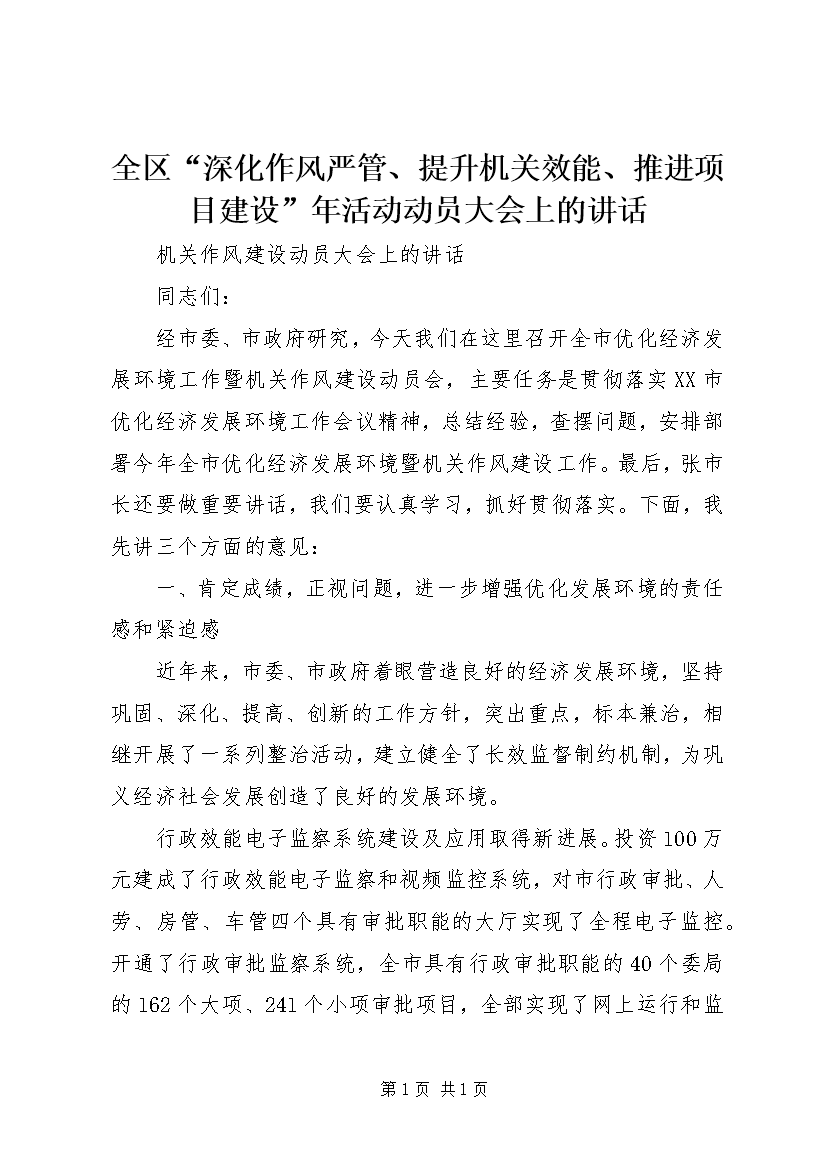 全区“深化作风严管、提升机关效能、推进项目建设”年活动动员大会上的讲话

机关作风建设动员大会上的讲话

同志们：

经市委、市政府研究，今天我们在这里召开全市优化经济发展环境工作暨机关作风建设动员会，主要任务是贯彻落实XX市优化经济发展环境工作会议精神，总结经验，查摆问题，安排部署今年全市优化经济发展环境暨机关作风建设工作。最后，张市长还要做重要讲话，我们要认真学习，抓好贯彻落实。下面，我先讲三个方面的意见：

一、肯定成绩，正视问题，进一步增强优化发展环境的责任感和紧迫感

近年来，市委、市政府着眼营造良好的经济发展环境，坚持巩固、深化、提高、创新的工作方针，突出重点，标本兼治，相继开展了一系列整治活动，建立健全了长效监督制约机制，为巩义经济社会发展创造了良好的发展环境。

行政效能电子监察系统建设及应用取得新进展。投资100万元建成了行政效能电子监察和视频监控系统，对市行政审批、人劳、房管、车管四个具有审批职能的大厅实现了全程电子监控。开通了行政审批监察系统，全市具有行政审批职能的40个委局的162个大项、241个小项审批项目，全部实现了网上运行和监

第1页 共1页